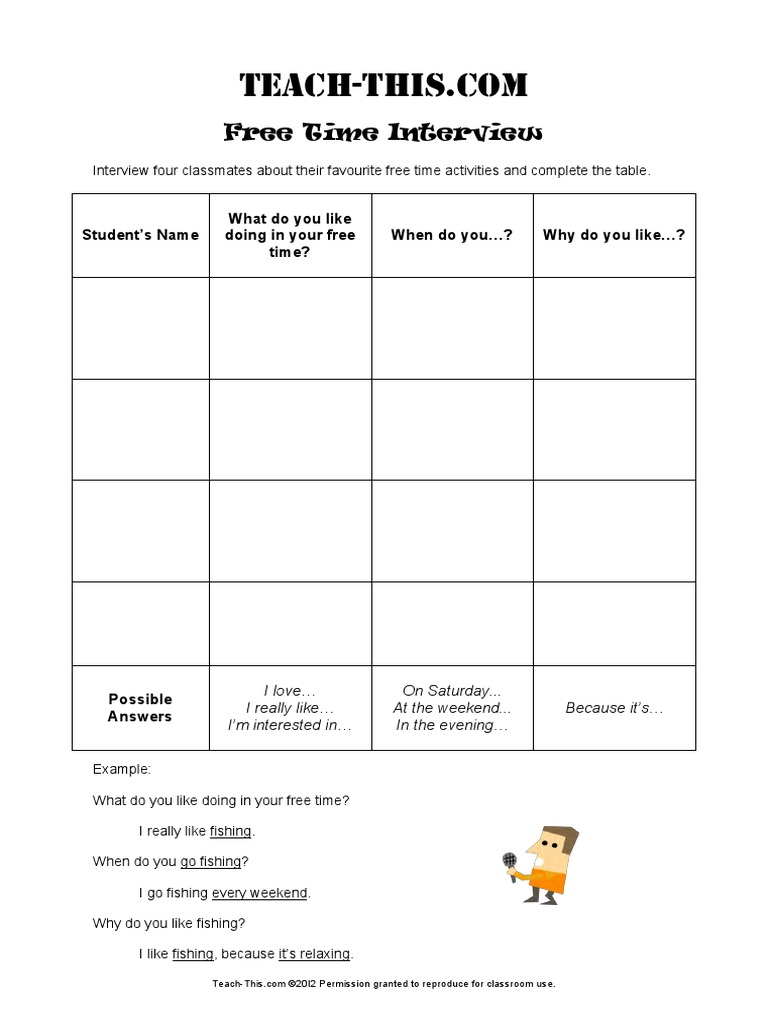 TEACH-THIS.COM

Free Time Interview

Interview four classmates about their favourite free time activities and complete the table.

| Student's Name | What do you like doing in your free time? | When do you...? | Why do you like...? |
|---|---|---|---|
| | | | |
| | | | |
| | | | |
| | | | |
| Possible Answers | I love… I really like… I'm interested in… | On Saturday... At the weekend... In the evening… | Because it's… |

Example:

What do you like doing in your free time?

I really like fishing.

When do you go fishing?

I go fishing every weekend.

Why do you like fishing?

I like fishing, because it's relaxing.

Teach-This.com ©2012 Permission granted to reproduce for classroom use.